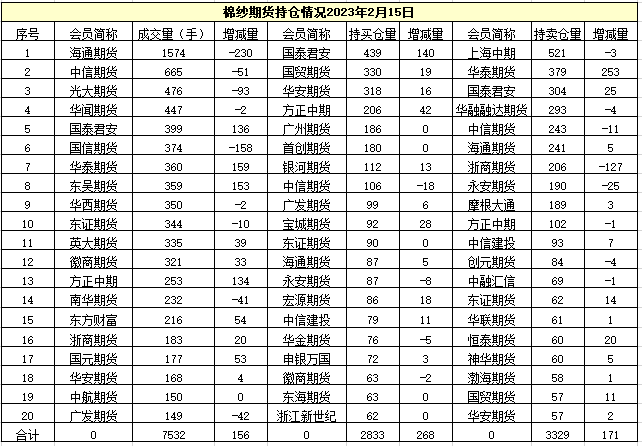 棉纱期货持仓情况2023年2月15日

| 序号 | 会员简称 | 成交量（手） | 增减量 | 会员简称 | 持买仓量 | 增减量 | 会员简称 | 持卖仓量 | 增减量 |
|---|---|---|---|---|---|---|---|---|---|
| 1 | 海通期货 | 1574 | -230 | 国泰君安 | 439 | 140 | 上海中期 | 521 | -3 |
| 2 | 中信期货 | 665 | -51 | 国贸期货 | 330 | 19 | 华泰期货 | 379 | 253 |
| 3 | 光大期货 | 476 | -93 | 华安期货 | 318 | 16 | 国泰君安 | 304 | 25 |
| 4 | 华闻期货 | 447 | -2 | 方正中期 | 206 | 42 | 华融融达期货 | 293 | -4 |
| 5 | 国泰君安 | 399 | 136 | 广州期货 | 186 | 0 | 中信期货 | 243 | -11 |
| 6 | 国信期货 | 374 | -158 | 首创期货 | 180 | 0 | 海通期货 | 241 | 5 |
| 7 | 华泰期货 | 360 | 159 | 银河期货 | 112 | 13 | 浙商期货 | 206 | -127 |
| 8 | 东吴期货 | 359 | 153 | 中信期货 | 106 | -18 | 永安期货 | 190 | -25 |
| 9 | 华西期货 | 350 | -2 | 广发期货 | 99 | 6 | 摩根大通 | 189 | 3 |
| 10 | 东证期货 | 344 | -10 | 宝城期货 | 92 | 28 | 方正中期 | 102 | -1 |
| 11 | 英大期货 | 335 | 39 | 东证期货 | 90 | 0 | 中信建投 | 93 | 7 |
| 12 | 徽商期货 | 321 | 33 | 海通期货 | 87 | 5 | 创元期货 | 84 | -4 |
| 13 | 方正中期 | 253 | 134 | 永安期货 | 87 | -8 | 中融汇信 | 69 | -1 |
| 14 | 南华期货 | 232 | -41 | 宏源期货 | 86 | 18 | 东证期货 | 62 | 14 |
| 15 | 东方财富 | 216 | 54 | 中信建投 | 79 | 11 | 华联期货 | 61 | 1 |
| 16 | 浙商期货 | 183 | 20 | 华金期货 | 76 | -5 | 恒泰期货 | 60 | 20 |
| 17 | 国元期货 | 177 | 53 | 申银万国 | 72 | 3 | 神华期货 | 60 | 5 |
| 18 | 华安期货 | 168 | 4 | 徽商期货 | 63 | -2 | 渤海期货 | 58 | 1 |
| 19 | 中航期货 | 150 | 0 | 东海期货 | 63 | 0 | 国贸期货 | 57 | 11 |
| 20 | 广发期货 | 149 | -42 | 浙江新世纪 | 62 | 0 | 华安期货 | 57 | 2 |
| 合计 | 0 | 7532 | 156 | 0 | 2833 | 268 | 0 | 3329 | 171 |